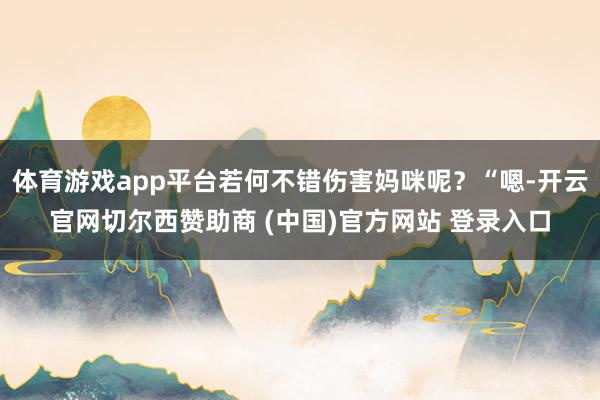 体育游戏app平台若何不错伤害妈咪呢？“嗯-开云官网切尔西赞助商 (中国)官方网站 登录入口